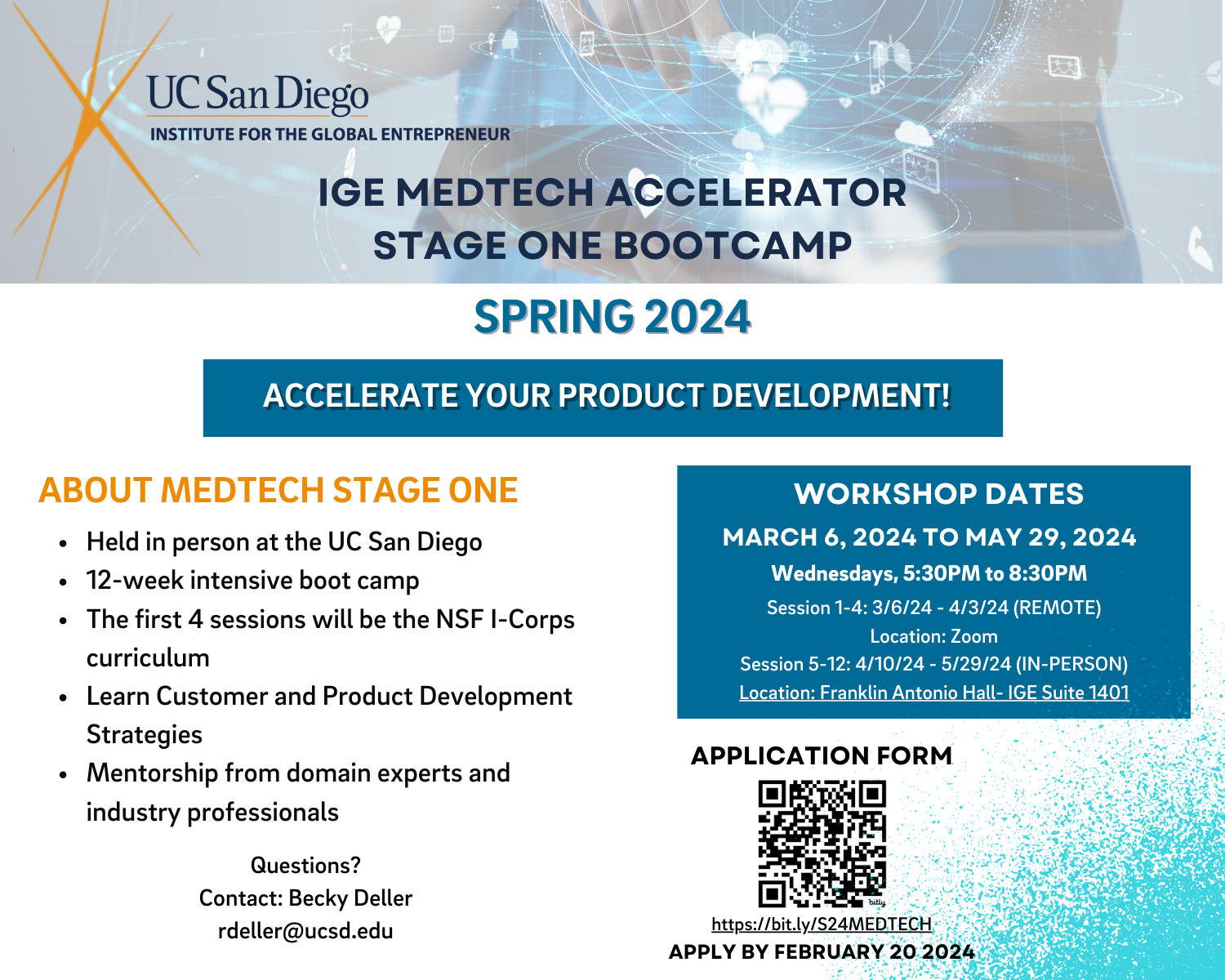 UC San Diego
INSTITUTE FOR THE GLOBAL ENTREPRENEUR

IGE MEDTECH ACCELERATOR
STAGE ONE BOOTCAMP

SPRING 2024

ACCELERATE YOUR PRODUCT DEVELOPMENT!

ABOUT MEDTECH STAGE ONE

- Held in person at the UC San Diego
- 12-week intensive boot camp
- The first 4 sessions will be the NSF I-Corps curriculum
- Learn Customer and Product Development Strategies
- Mentorship from domain experts and industry professionals

Questions?
Contact: Becky Deller
rdeller@ucsd.edu

WORKSHOP DATES
MARCH 6, 2024 TO MAY 29, 2024
Wednesdays, 5:30PM to 8:30PM
Session 1-4: 3/6/24 - 4/3/24 (REMOTE)
Location: Zoom
Session 5-12: 4/10/24 - 5/29/24 (IN-PERSON)
Location: Franklin Antonio Hall- IGE Suite 1401

APPLICATION FORM
bitly
https://bit.ly/S24MEDTECH
APPLY BY FEBRUARY 20 2024